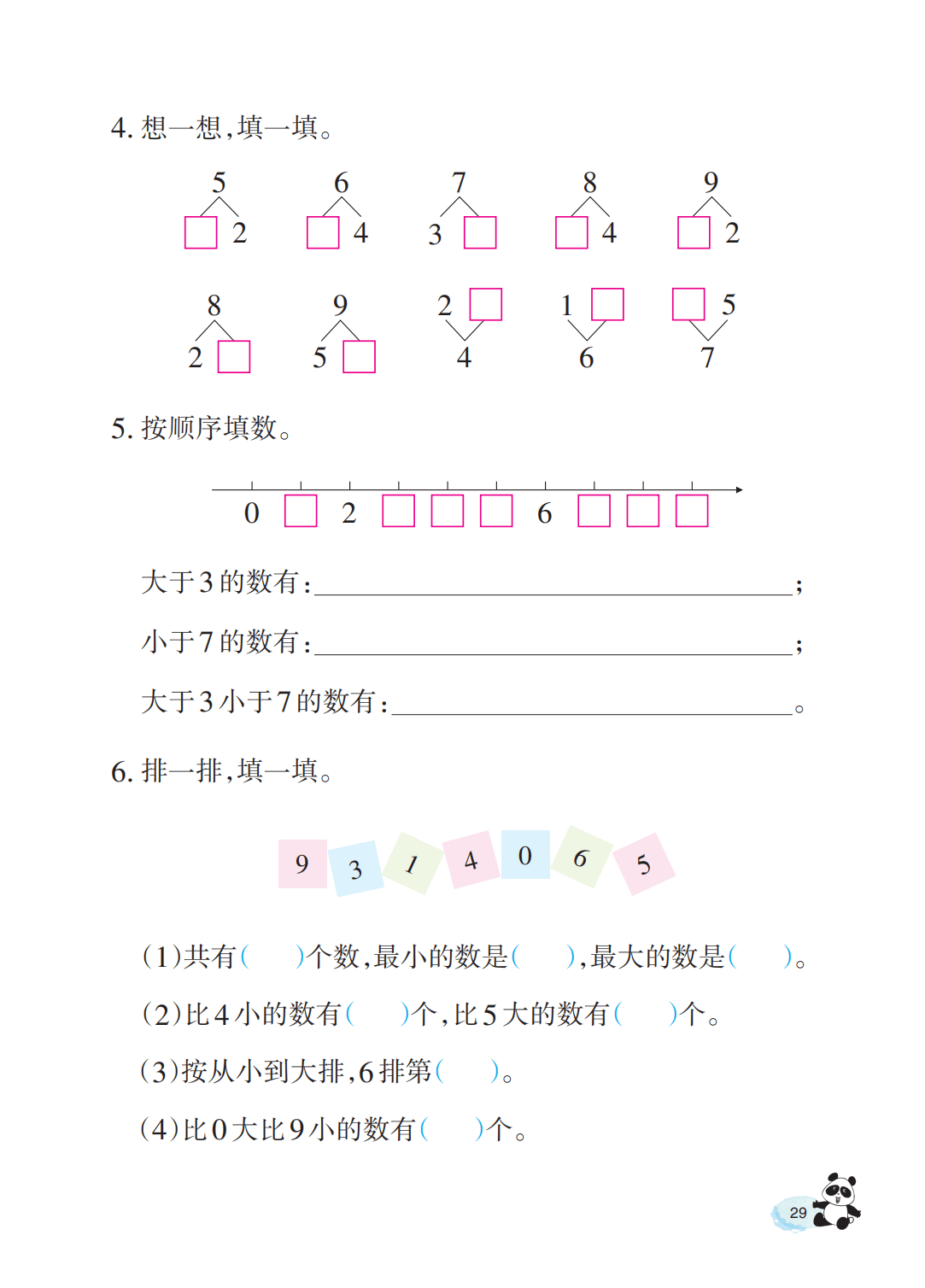 4.想一想,填一填。

5
☐ 2

6
☐ 4

7
3 ☐

8
☐ 4

9
☐ 2

8
2 ☐

9
5 ☐

2 ☐
4

1 ☐
6

☐ 5
7

5.按顺序填数。

0 ☐ 2 ☐ ☐ ☐ 6 ☐ ☐ ☐

大于3的数有:____;

小于7的数有:____;

大于3小于7的数有:____。

6.排一排,填一填。

9 3 1 4 0 6 5

(1)共有(    )个数,最小的数是(    ),最大的数是(    )。

(2)比4小的数有(    )个,比5大的数有(    )个。

(3)按从小到大排,6排第(    )。

(4)比0大比9小的数有(    )个。

29